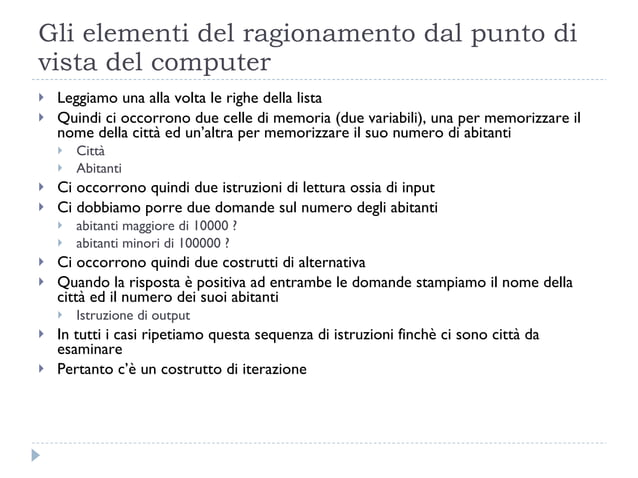 Gli elementi del ragionamento dal punto di vista del computer

Leggiamo una alla volta le righe della lista

Quindi ci occorrono due celle di memoria (due variabili), una per memorizzare il nome della città ed un'altra per memorizzare il suo numero di abitanti

Città

Abitanti

Ci occorrono quindi due istruzioni di lettura ossia di input

Ci dobbiamo porre due domande sul numero degli abitanti

abitanti maggiore di 10000 ?

abitanti minori di 100000 ?

Ci occorrono quindi due costrutti di alternativa

Quando la risposta è positiva ad entrambe le domande stampiamo il nome della città ed il numero dei suoi abitanti

Istruzione di output

In tutti i casi ripetiamo questa sequenza di istruzioni finchè ci sono città da esaminare

Pertanto c'è un costrutto di iterazione